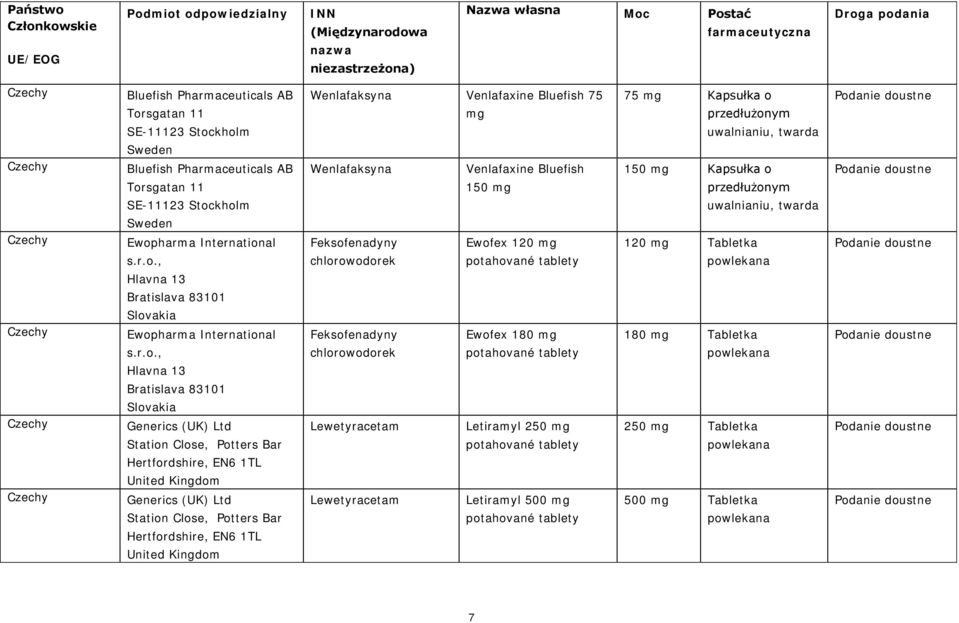 | Państwo Członkowskie UE/EOG | Podmiot odpowiedzialny | INN (Międzynarodowa nazwa niezastrzeżona) | Nazwa własna | Moc | Postać farmaceutyczna | Droga podania |
|---|---|---|---|---|---|---|
| Czechy | Bluefish Pharmaceuticals AB Torsgatan 11 SE-11123 Stockholm Sweden | Wenlafaksyna | Venlafaxine Bluefish 75 mg | 75 mg | Kapsułka o przedłużonym uwalnianiu, twarda | Podanie doustne |
| Czechy | Bluefish Pharmaceuticals AB Torsgatan 11 SE-11123 Stockholm Sweden | Wenlafaksyna | Venlafaxine Bluefish 150 mg | 150 mg | Kapsułka o przedłużonym uwalnianiu, twarda | Podanie doustne |
| Czechy | Ewopharma International s.r.o., Hlavna 13 Bratislava 83101 Slovakia | Feksofenadyny chlorowodorek | Ewofex 120 mg potahované tablety | 120 mg | Tabletka powlekana | Podanie doustne |
| Czechy | Ewopharma International s.r.o., Hlavna 13 Bratislava 83101 Slovakia | Feksofenadyny chlorowodorek | Ewofex 180 mg potahované tablety | 180 mg | Tabletka powlekana | Podanie doustne |
| Czechy | Generics (UK) Ltd Station Close, Potters Bar Hertfordshire, EN6 1TL United Kingdom | Lewetyracetam | Letiramyl 250 mg potahované tablety | 250 mg | Tabletka powlekana | Podanie doustne |
| Czechy | Generics (UK) Ltd Station Close, Potters Bar Hertfordshire, EN6 1TL United Kingdom | Lewetyracetam | Letiramyl 500 mg potahované tablety | 500 mg | Tabletka powlekana | Podanie doustne |

7